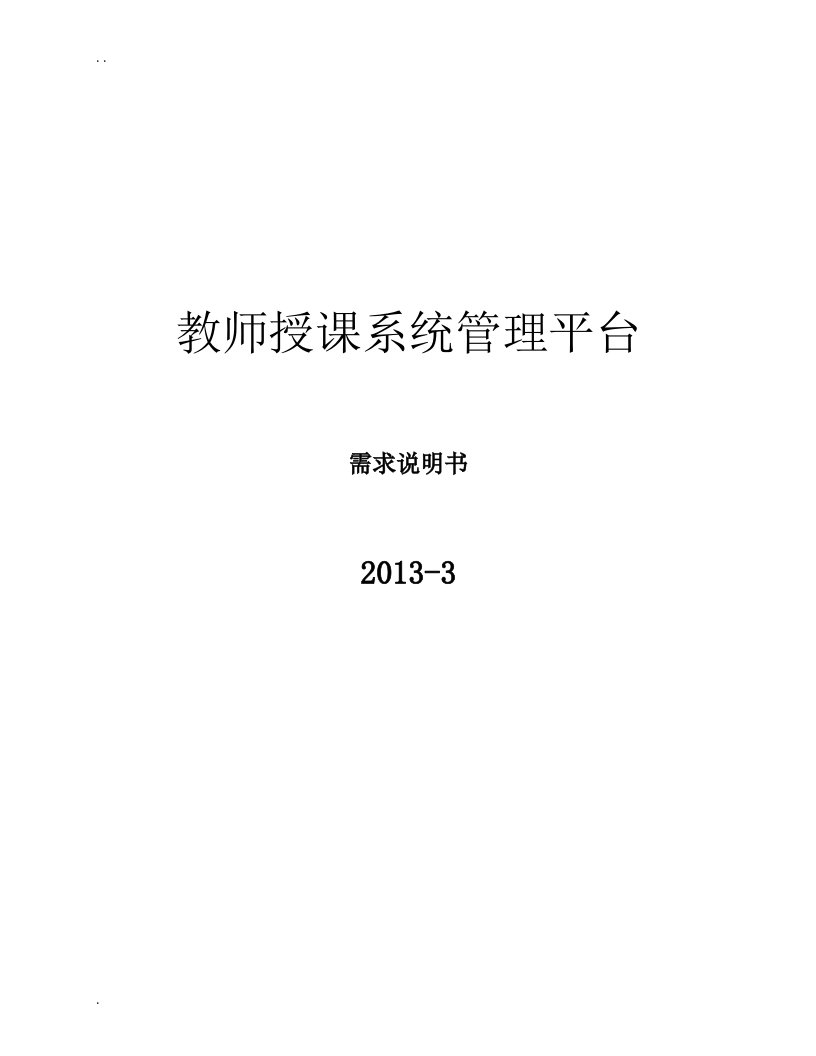 . .

教师授课系统管理平台

需求说明书

2013-3

.